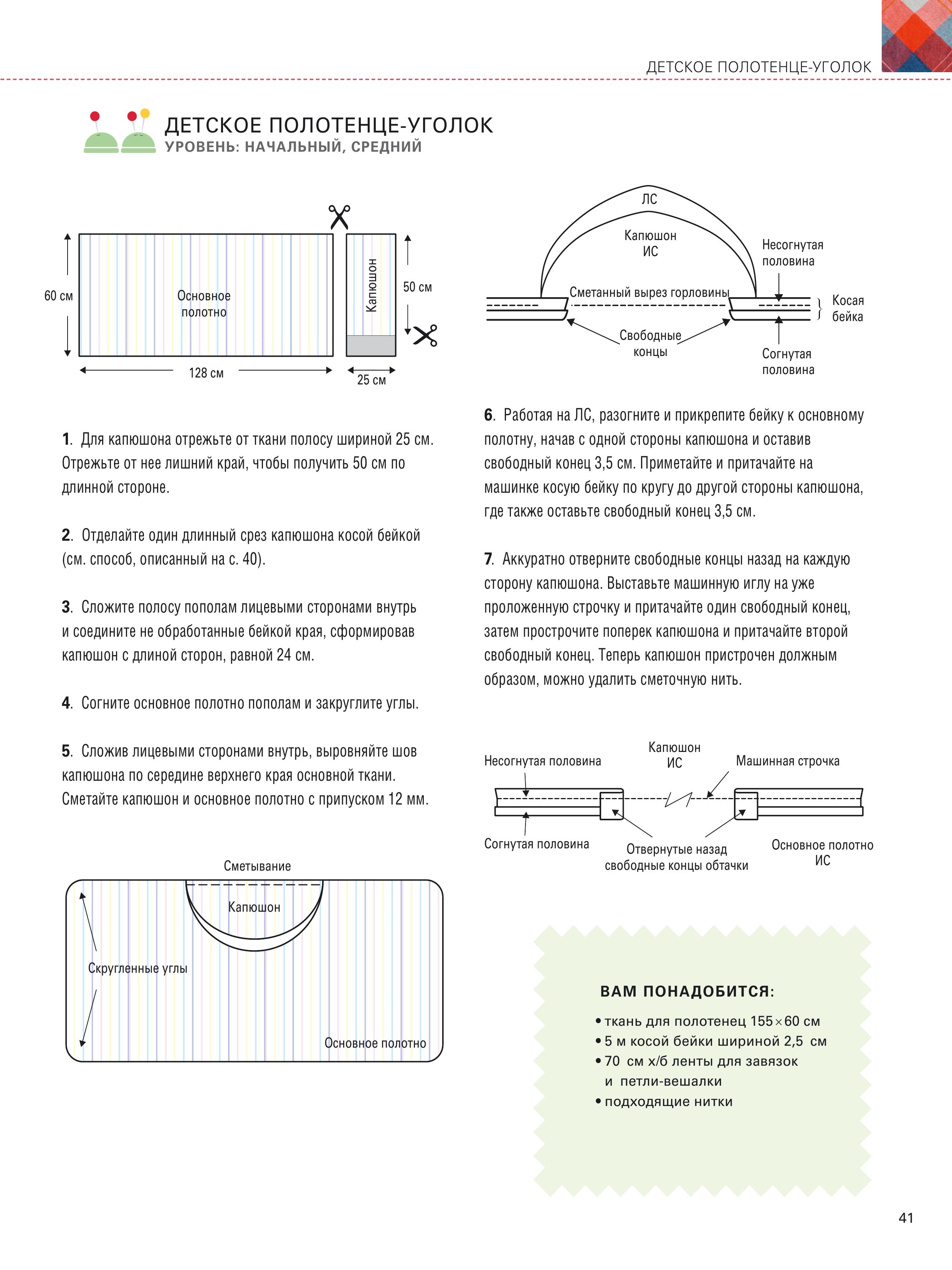 ДЕТСКОЕ ПОЛОТЕНЦЕ-УГОЛОК

ДЕТСКОЕ ПОЛОТЕНЦЕ-УГОЛОК
УРОВЕНЬ: НАЧАЛЬНЫЙ, СРЕДНИЙ

60 см
Основное полотно
128 см
Капюшон
50 см
25 см

1. Для капюшона отрежьте от ткани полосу шириной 25 см. Отрежьте от нее лишний край, чтобы получить 50 см по длинной стороне.

2. Отделайте один длинный срез капюшона косой бейкой (см. способ, описанный на с. 40).

3. Сложите полосу пополам лицевыми сторонами внутрь и соедините не обработанные бейкой края, сформировав капюшон с длиной сторон, равной 24 см.

4. Согните основное полотно пополам и закруглите углы.

5. Сложив лицевыми сторонами внутрь, выровняйте шов капюшона по середине верхнего края основной ткани. Сметайте капюшон и основное полотно с припуском 12 мм.

Сметывание
Капюшон
Скругленные углы
Основное полотно

ЛС
Капюшон
ИС
Несогнутая половина
Сметанный вырез горловины
Косая бейка
Свободные концы
Согнутая половина

6. Работая на ЛС, разогните и прикрепите бейку к основному полотну, начав с одной стороны капюшона и оставив свободный конец 3,5 см. Приметайте и притачайте на машинке косую бейку по кругу до другой стороны капюшона, где также оставьте свободный конец 3,5 см.

7. Аккуратно отверните свободные концы назад на каждую сторону капюшона. Выставьте машинную иглу на уже проложенную строчку и притачайте один свободный конец, затем прострочите поперек капюшона и притачайте второй свободный конец. Теперь капюшон пристрочен должным образом, можно удалить сметочную нить.

Несогнутая половина
Капюшон
ИС
Машинная строчка
Согнутая половина
Отвернутые назад свободные концы обтачки
Основное полотно
ИС

ВАМ ПОНАДОБИТСЯ:
• ткань для полотенец 155×60 см
• 5 м косой бейки шириной 2,5 см
• 70 см х/б ленты для завязок и петли-вешалки
• подходящие нитки

41